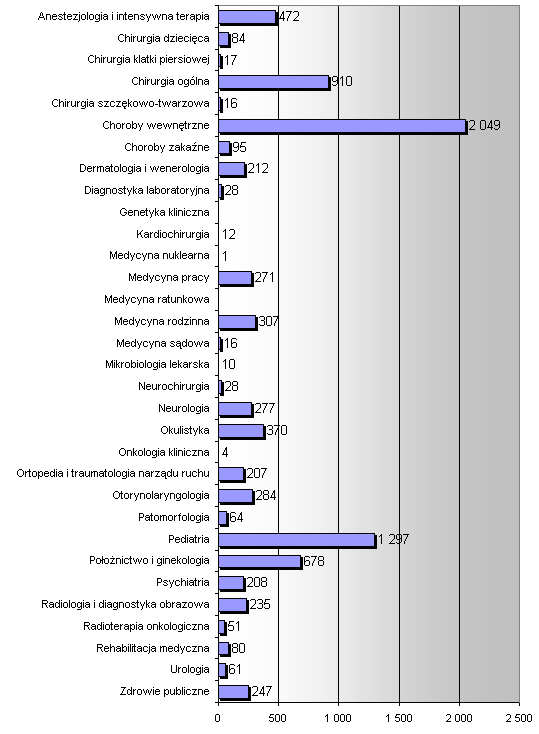 Anestezjologia i intensywna terapia 472
Chirurgia dziecięca 84
Chirurgia klatki piersiowej 17
Chirurgia ogólna 910
Chirurgia szczękowo-twarzowa 16
Choroby wewnętrzne 2 049
Choroby zakaźne 95
Dermatologia i wenerologia 212
Diagnostyka laboratoryjna 28
Genetyka kliniczna
Kardiochirurgia 12
Medycyna nuklearna 1
Medycyna pracy 271
Medycyna ratunkowa
Medycyna rodzinna 307
Medycyna sądowa 16
Mikrobiologia lekarska 10
Neurochirurgia 28
Neurologia 277
Okulistyka 370
Onkologia kliniczna 4
Ortopedia i traumatologia narządu ruchu 207
Otorynolaryngologia 284
Patomorfologia 64
Pediatria 1 297
Położnictwo i ginekologia 678
Psychiatria 208
Radiologia i diagnostyka obrazowa 235
Radioterapia onkologiczna 51
Rehabilitacja medyczna 80
Urologia 61
Zdrowie publiczne 247

0 500 1 000 1 500 2 000 2 500